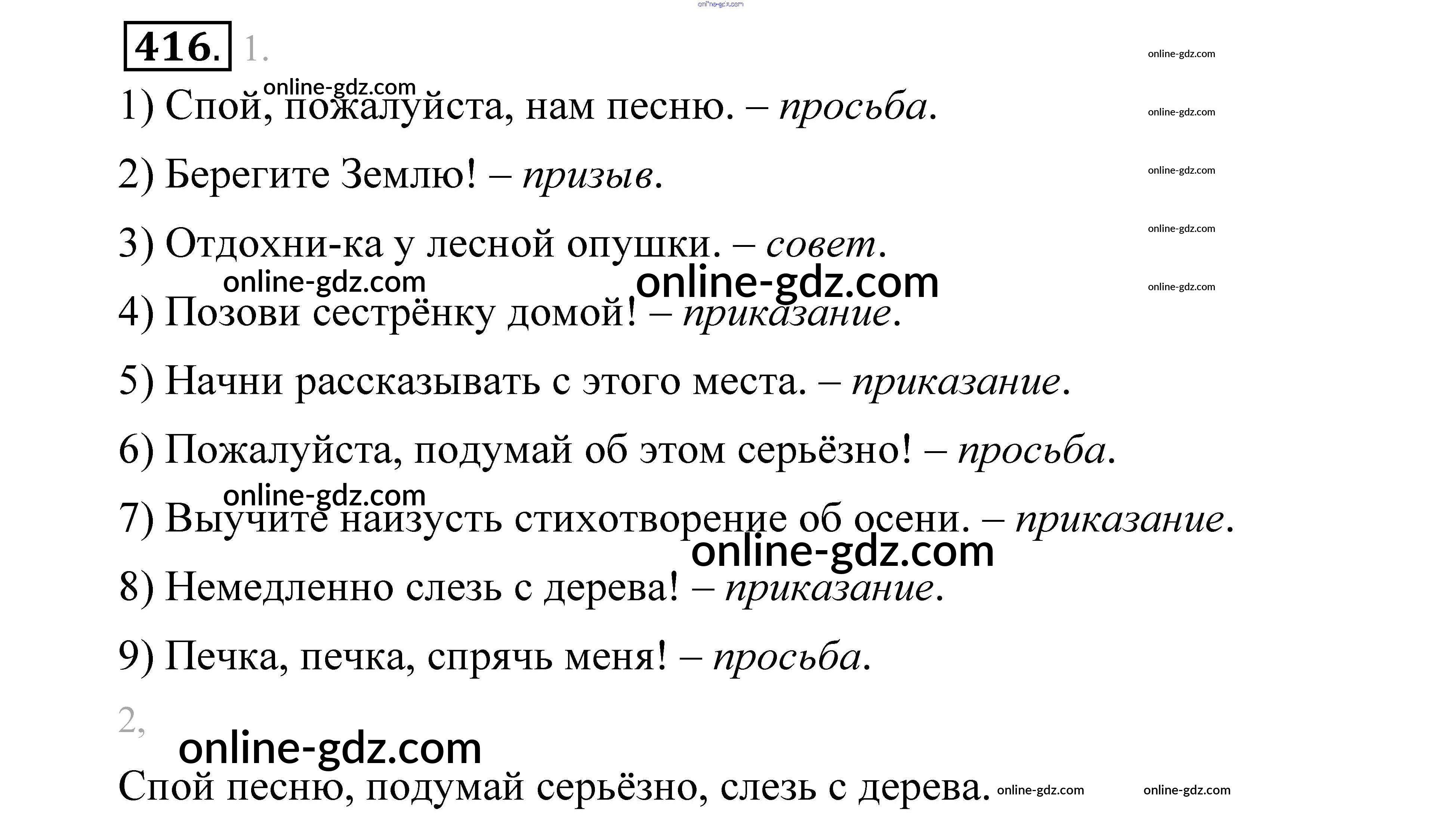 416. 1.

1) Спой, пожалуйста, нам песню. – просьба.

2) Берегите Землю! – призыв.

3) Отдохни-ка у лесной опушки. – совет.

4) Позови сестрёнку домой! – приказание.

5) Начни рассказывать с этого места. – приказание.

6) Пожалуйста, подумай об этом серьёзно! – просьба.

7) Выучите наизусть стихотворение об осени. – приказание.

8) Немедленно слезь с дерева! – приказание.

9) Печка, печка, спрячь меня! – просьба.

2,

Спой песню, подумай серьёзно, слезь с дерева.

online-gdz.com